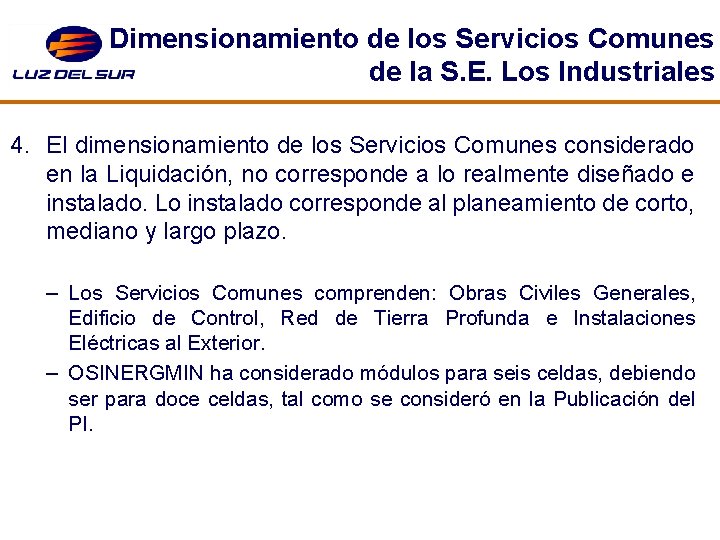 LUZ DEL SUR

Dimensionamiento de los Servicios Comunes de la S.E. Los Industriales

4. El dimensionamiento de los Servicios Comunes considerado en la Liquidación, no corresponde a lo realmente diseñado e instalado. Lo instalado corresponde al planeamiento de corto, mediano y largo plazo.

– Los Servicios Comunes comprenden: Obras Civiles Generales, Edificio de Control, Red de Tierra Profunda e Instalaciones Eléctricas al Exterior.

– OSINERGMIN ha considerado módulos para seis celdas, debiendo ser para doce celdas, tal como se consideró en la Publicación del PI.